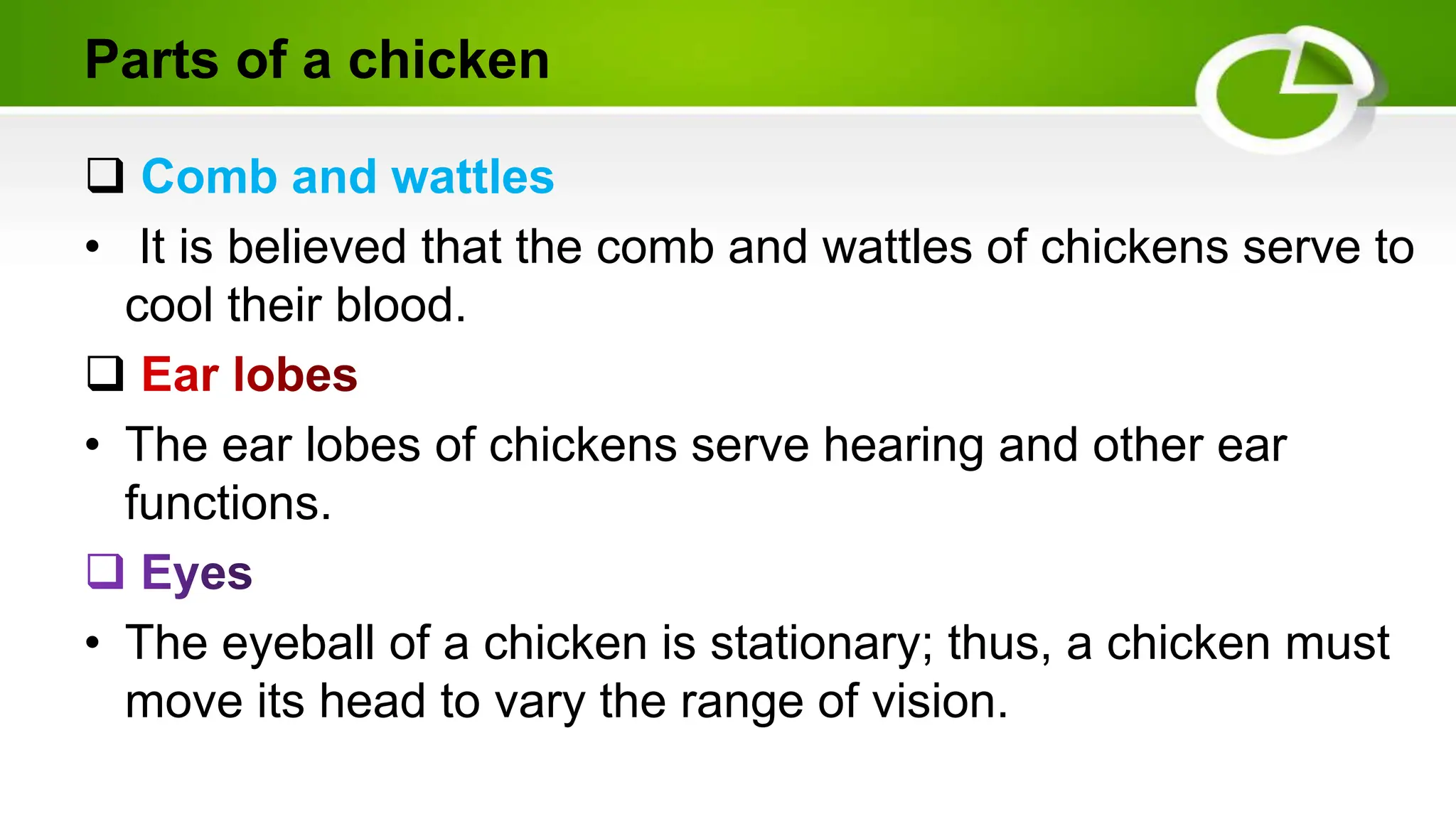 Parts of a chicken

❑ Comb and wattles

• It is believed that the comb and wattles of chickens serve to cool their blood.

❑ Ear lobes

• The ear lobes of chickens serve hearing and other ear functions.

❑ Eyes

• The eyeball of a chicken is stationary; thus, a chicken must move its head to vary the range of vision.